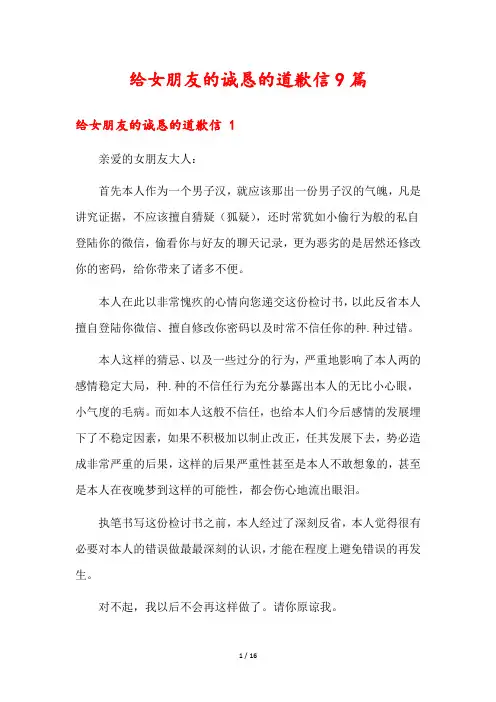 给女朋友的诚恳的道歉信9篇

给女朋友的诚恳的道歉信 1

亲爱的女朋友大人：

首先本人作为一个男子汉，就应该那出一份男子汉的气魄，凡是讲究证据，不应该擅自猜疑（狐疑），还时常犹如小偷行为般的私自登陆你的微信，偷看你与好友的聊天记录，更为恶劣的是居然还修改你的密码，给你带来了诸多不便。

本人在此以非常愧疚的心情向您递交这份检讨书，以此反省本人擅自登陆你微信、擅自修改你密码以及时常不信任你的种.种过错。

本人这样的猜忌、以及一些过分的行为，严重地影响了本人两的感情稳定大局，种.种的不信任行为充分暴露出本人的无比小心眼，小气度的毛病。而如本人这般不信任，也给本人们今后感情的发展埋下了不稳定因素，如果不积极加以制止改正，任其发展下去，势必造成非常严重的后果，这样的后果严重性甚至是本人不敢想象的，甚至是本人在夜晚梦到这样的可能性，都会伤心地流出眼泪。

执笔书写这份检讨书之前，本人经过了深刻反省，本人觉得很有必要对本人的错误做最最深刻的认识，才能在程度上避免错误的再发生。

对不起，我以后不会再这样做了。请你原谅我。

1 / 16